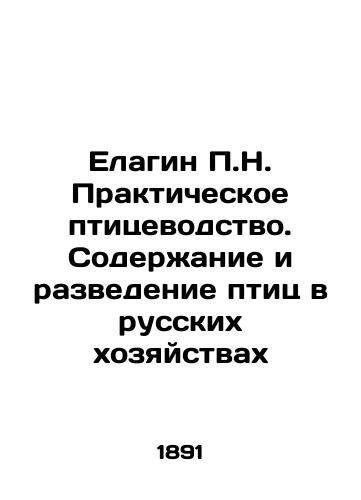 Елагин П.Н. Практическое птицеводство. Содержание и разведение птиц в русских хозяйствах

1891